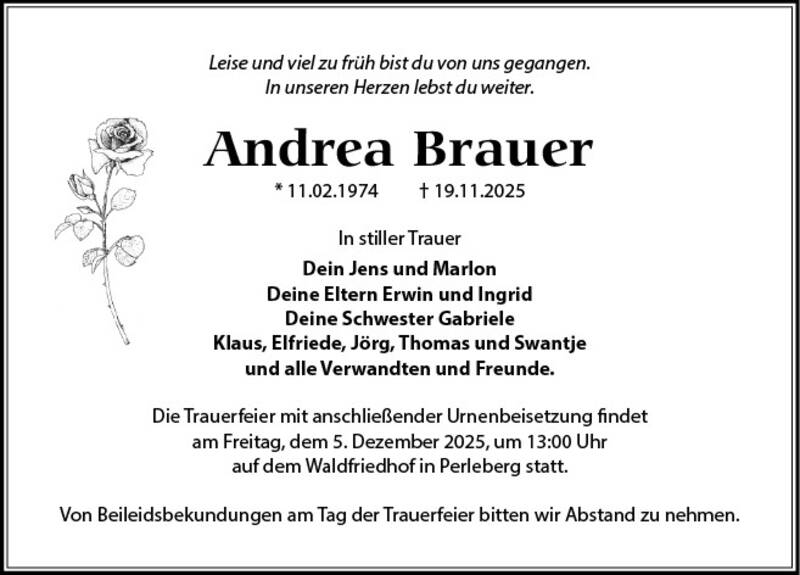 Leise und viel zu früh bist du von uns gegangen.
In unseren Herzen lebst du weiter.

Andrea Brauer

* 11.02.1974 † 19.11.2025

In stiller Trauer

Dein Jens und Marlon
Deine Eltern Erwin und Ingrid
Deine Schwester Gabriele
Klaus, Elfriede, Jörg, Thomas und Swantje
und alle Verwandten und Freunde.

Die Trauerfeier mit anschließender Urnenbeisetzung findet am Freitag, dem 5. Dezember 2025, um 13:00 Uhr auf dem Waldfriedhof in Perleberg statt.

Von Beileidsbekundungen am Tag der Trauerfeier bitten wir Abstand zu nehmen.